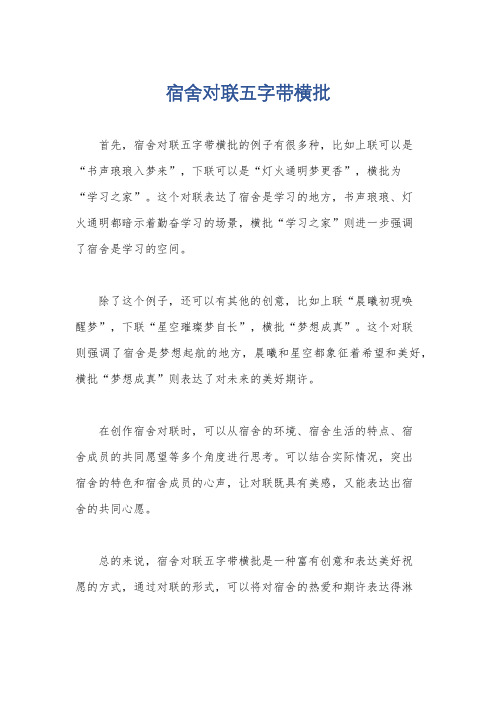 宿舍对联五字带横批

首先，宿舍对联五字带横批的例子有很多种，比如上联可以是“书声琅琅入梦来”，下联可以是“灯火通明梦更香”，横批为“学习之家”。这个对联表达了宿舍是学习的地方，书声琅琅、灯火通明都暗示着勤奋学习的场景，横批“学习之家”则进一步强调了宿舍是学习的空间。

除了这个例子，还可以有其他的创意，比如上联“晨曦初现唤醒梦”，下联“星空璀璨梦自长”，横批“梦想成真”。这个对联则强调了宿舍是梦想起航的地方，晨曦和星空都象征着希望和美好，横批“梦想成真”则表达了对未来的美好期许。

在创作宿舍对联时，可以从宿舍的环境、宿舍生活的特点、宿舍成员的共同愿望等多个角度进行思考。可以结合实际情况，突出宿舍的特色和宿舍成员的心声，让对联既具有美感，又能表达出宿舍的共同心愿。

总的来说，宿舍对联五字带横批是一种富有创意和表达美好祝愿的方式，通过对联的形式，可以将对宿舍的热爱和期许表达得淋